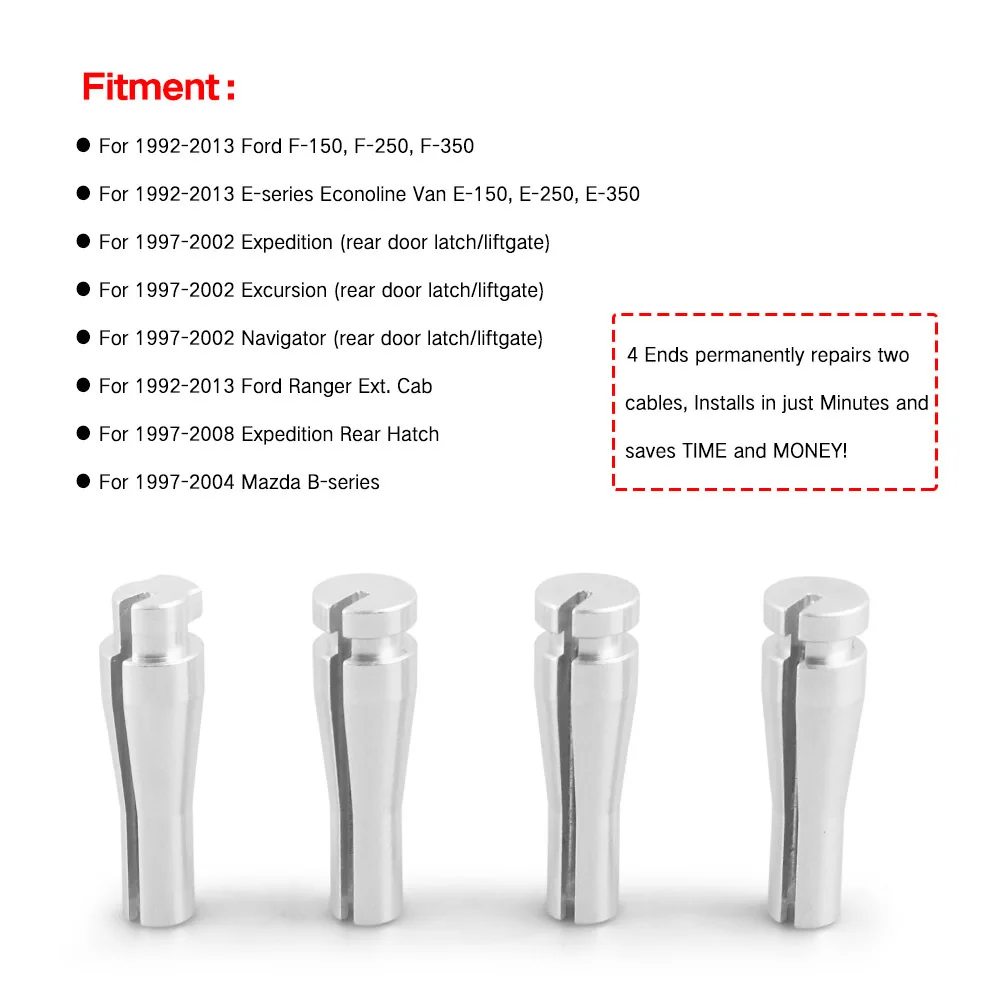 Fitment:

• For 1992-2013 Ford F-150, F-250, F-350

• For 1992-2013 E-series Econoline Van E-150, E-250, E-350

• For 1997-2002 Expedition (rear door latch/liftgate)

• For 1997-2002 Excursion (rear door latch/liftgate)

• For 1997-2002 Navigator (rear door latch/liftgate)

• For 1992-2013 Ford Ranger Ext. Cab

• For 1997-2008 Expedition Rear Hatch

• For 1997-2004 Mazda B-series

4 Ends permanently repairs two cables, Installs in just Minutes and saves TIME and MONEY!